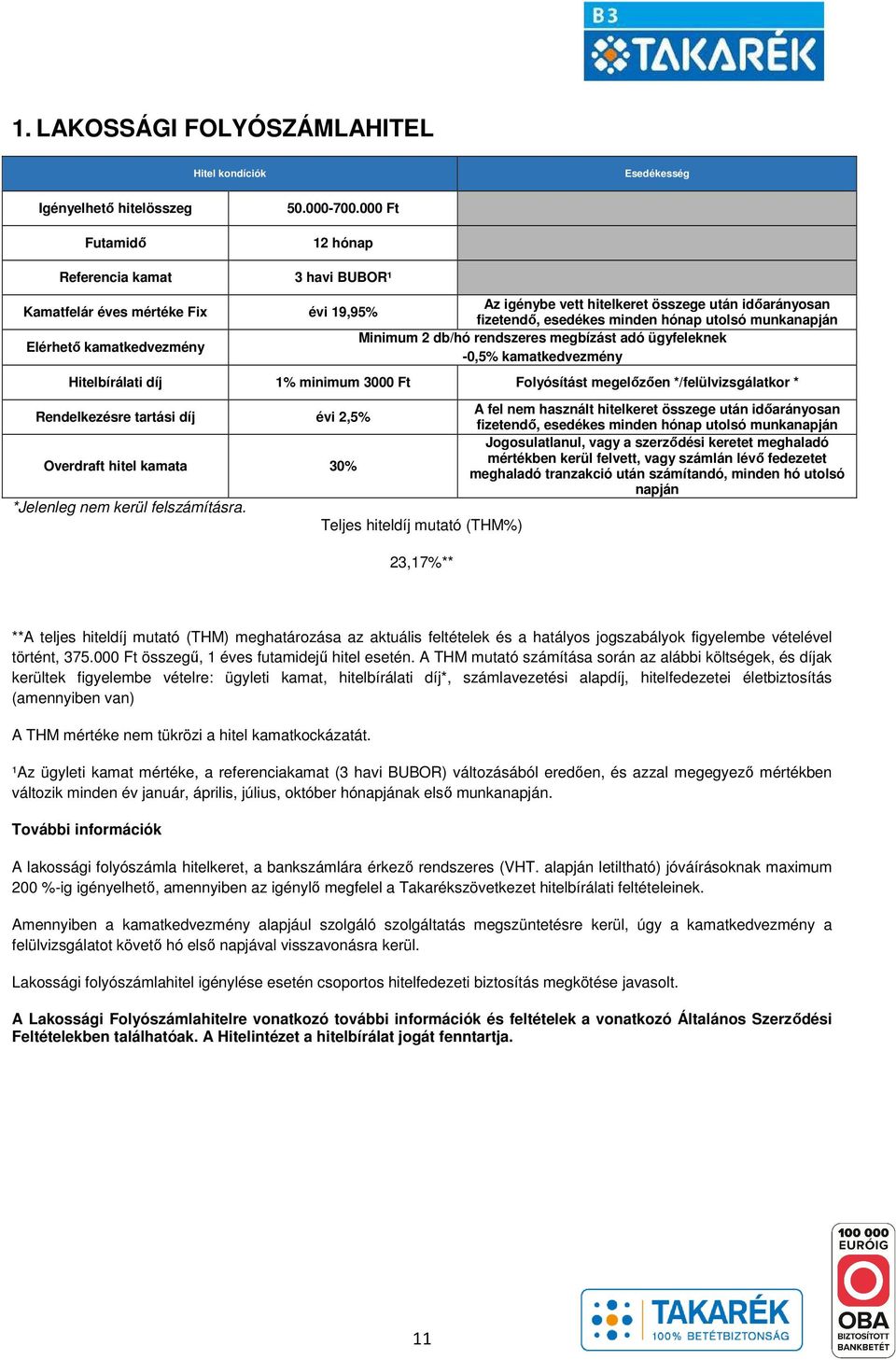 B3 TAKARÉK

1. LAKOSSÁGI FOLYÓSZÁMLAHITEL

| Hitel kondíciók | | Esedékesség |
|---|---|---|
| Igényelhető hitelösszeg | 50.000-700.000 Ft | |
| Futamidő | 12 hónap | |
| Referencia kamat | 3 havi BUBOR¹ | |
| Kamatfelár éves mértéke Fix | évi 19,95% | Az igénybe vett hitelkeret összege után időarányosan fizetendő, esedékes minden hónap utolsó munkanapján |
| Elérhető kamatkedvezmény | Minimum 2 db/hó rendszeres megbízást adó ügyfeleknek -0,5% kamatkedvezmény | |
| Hitelbírálati díj | 1% minimum 3000 Ft | Folyósítást megelőzően */felülvizsgálatkor * |
| Rendelkezésre tartási díj | évi 2,5% | A fel nem használt hitelkeret összege után időarányosan fizetendő, esedékes minden hónap utolsó munkanapján |
| Overdraft hitel kamata | 30% | Jogosulatlanul, vagy a szerződési keretet meghaladó mértékben kerül felvett, vagy számlán lévő fedezetet meghaladó tranzakció után számítandó, minden hó utolsó napján |

*Jelenleg nem kerül felszámításra.

Teljes hiteldíj mutató (THM%)

23,17%**

**A teljes hiteldíj mutató (THM) meghatározása az aktuális feltételek és a hatályos jogszabályok figyelembe vételével történt, 375.000 Ft összegű, 1 éves futamidejű hitel esetén. A THM mutató számítása során az alábbi költségek, és díjak kerültek figyelembe vételre: ügyleti kamat, hitelbírálati díj*, számlavezetési alapdíj, hitelfedezetei életbiztosítás (amennyiben van)

A THM mértéke nem tükrözi a hitel kamatkockázatát.

¹Az ügyleti kamat mértéke, a referenciakamat (3 havi BUBOR) változásából eredően, és azzal megegyező mértékben változik minden év január, április, július, október hónapjának első munkanapján.

További információk

A lakossági folyószámla hitelkeret, a bankszámlára érkező rendszeres (VHT. alapján letiltható) jóváírásoknak maximum 200 %-ig igényelhető, amennyiben az igénylő megfelel a Takarékszövetkezet hitelbírálati feltételeinek.

Amennyiben a kamatkedvezmény alapjául szolgáló szolgáltatás megszüntetésre kerül, úgy a kamatkedvezmény a felülvizsgálatot követő hó első napjával visszavonásra kerül.

Lakossági folyószámlahitel igénylése esetén csoportos hitelfedezeti biztosítás megkötése javasolt.

A Lakossági Folyószámlahitelre vonatkozó további információk és feltételek a vonatkozó Általános Szerződési Feltételekben találhatóak. A Hitelintézet a hitelbírálat jogát fenntartja.

11

TAKARÉK 100% BETÉTBIZTONSÁG

100 000 EURÓIG OBA BIZTOSÍTOTT BANKBETÉT